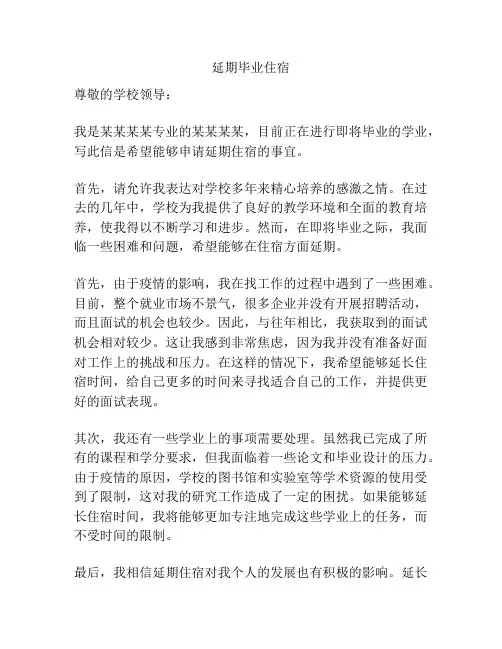 延期毕业住宿

尊敬的学校领导：

我是某某某某专业的某某某某，目前正在进行即将毕业的学业，写此信是希望能够申请延期住宿的事宜。

首先，请允许我表达对学校多年来精心培养的感激之情。在过去的几年中，学校为我提供了良好的教学环境和全面的教育培养，使我得以不断学习和进步。然而，在即将毕业之际，我面临一些困难和问题，希望能够在住宿方面延期。

首先，由于疫情的影响，我在找工作的过程中遇到了一些困难。目前，整个就业市场不景气，很多企业并没有开展招聘活动，而且面试的机会也较少。因此，与往年相比，我获取到的面试机会相对较少。这让我感到非常焦虑，因为我并没有准备好面对工作上的挑战和压力。在这样的情况下，我希望能够延长住宿时间，给自己更多的时间来寻找适合自己的工作，并提供更好的面试表现。

其次，我还有一些学业上的事项需要处理。虽然我已完成了所有的课程和学分要求，但我面临着一些论文和毕业设计的压力。由于疫情的原因，学校的图书馆和实验室等学术资源的使用受到了限制，这对我的研究工作造成了一定的困扰。如果能够延长住宿时间，我将能够更加专注地完成这些学业上的任务，而不受时间的限制。

最后，我相信延期住宿对我个人的发展也有积极的影响。延长